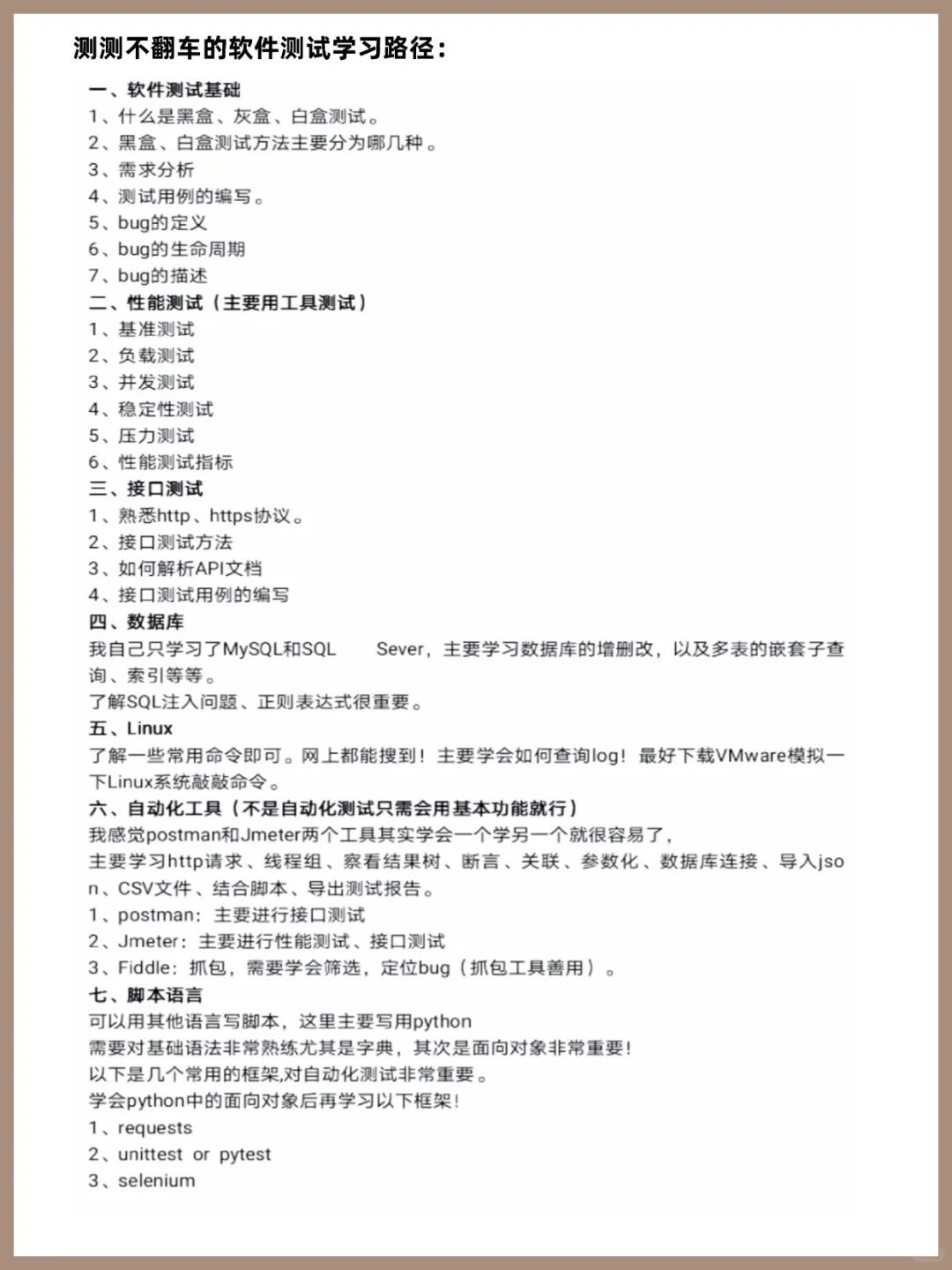 测测不翻车的软件测试学习路径：

一、软件测试基础
1、什么是黑盒、灰盒、白盒测试。
2、黑盒、白盒测试方法主要分为哪几种。
3、需求分析
4、测试用例的编写。
5、bug的定义
6、bug的生命周期
7、bug的描述
二、性能测试（主要用工具测试）
1、基准测试
2、负载测试
3、并发测试
4、稳定性测试
5、压力测试
6、性能测试指标
三、接口测试
1、熟悉http、https协议。
2、接口测试方法
3、如何解析API文档
4、接口测试用例的编写
四、数据库
我自己只学习了MySQL和SQL Sever，主要学习数据库的增删改，以及多表的嵌套子查询、索引等等。
了解SQL注入问题、正则表达式很重要。
五、Linux
了解一些常用命令即可。网上都能搜到！主要学会如何查询log！最好下载VMware模拟一下Linux系统敲敲命令。
六、自动化工具（不是自动化测试只需会用基本功能就行）
我感觉postman和Jmeter两个工具其实学会一个学另一个就很容易了，
主要学习http请求、线程组、察看结果树、断言、关联、参数化、数据库连接、导入json、CSV文件、结合脚本、导出测试报告。
1、postman：主要进行接口测试
2、Jmeter：主要进行性能测试、接口测试
3、Fiddle：抓包，需要学会筛选，定位bug（抓包工具善用）。
七、脚本语言
可以用其他语言写脚本，这里主要写用python
需要对基础语法非常熟练尤其是字典，其次是面向对象非常重要！
以下是几个常用的框架,对自动化测试非常重要。
学会python中的面向对象后再学习以下框架！
1、requests
2、unittest or pytest
3、selenium